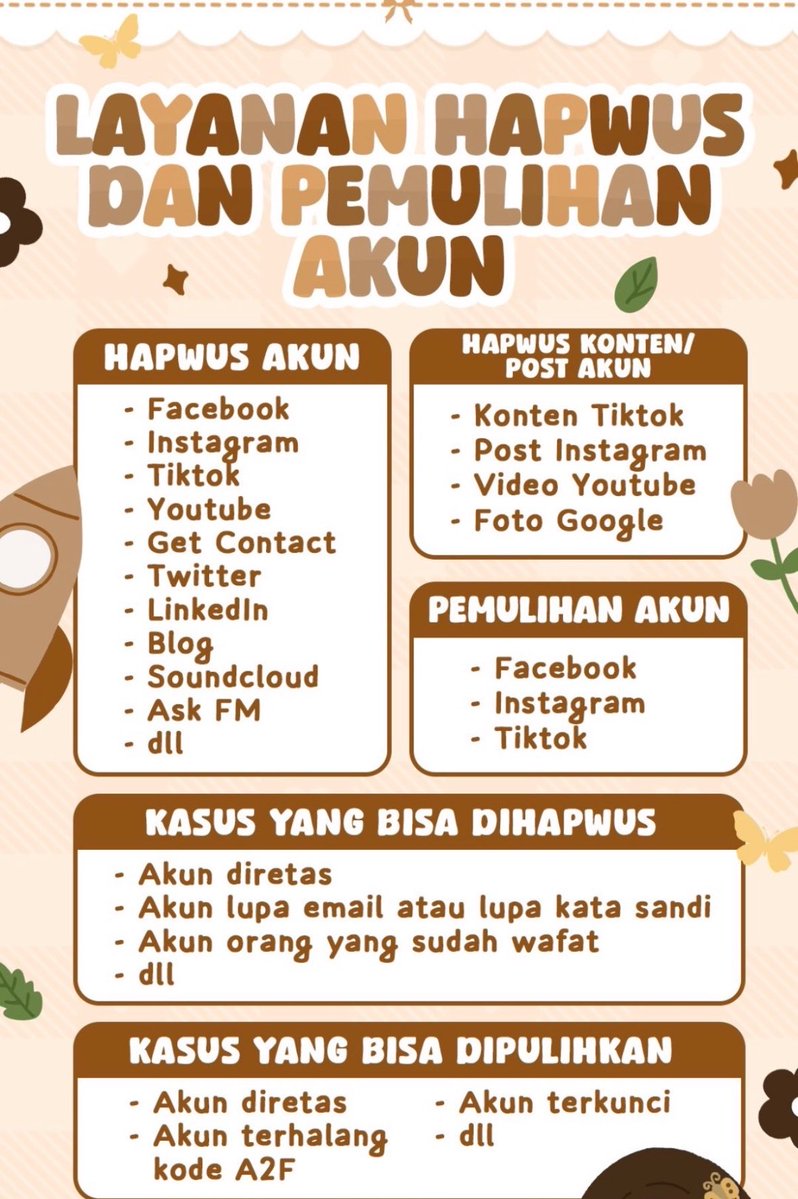 LAYANAN HAPWUS DAN PEMULIHAN AKUN

HAPWUS AKUN

- Facebook
- Instagram
- Tiktok
- Youtube
- Get Contact
- Twitter
- LinkedIn
- Blog
- Soundcloud
- Ask FM
- dll

HAPWUS KONTEN/ POST AKUN

- Konten Tiktok
- Post Instagram
- Video Youtube
- Foto Google

PEMULIHAN AKUN

- Facebook
- Instagram
- Tiktok

KASUS YANG BISA DIHAPWUS

- Akun diretas
- Akun lupa email atau lupa kata sandi
- Akun orang yang sudah wafat
- dll

KASUS YANG BISA DIPULIHKAN

- Akun diretas
- Akun terhalang kode A2F

- Akun terkunci
- dll